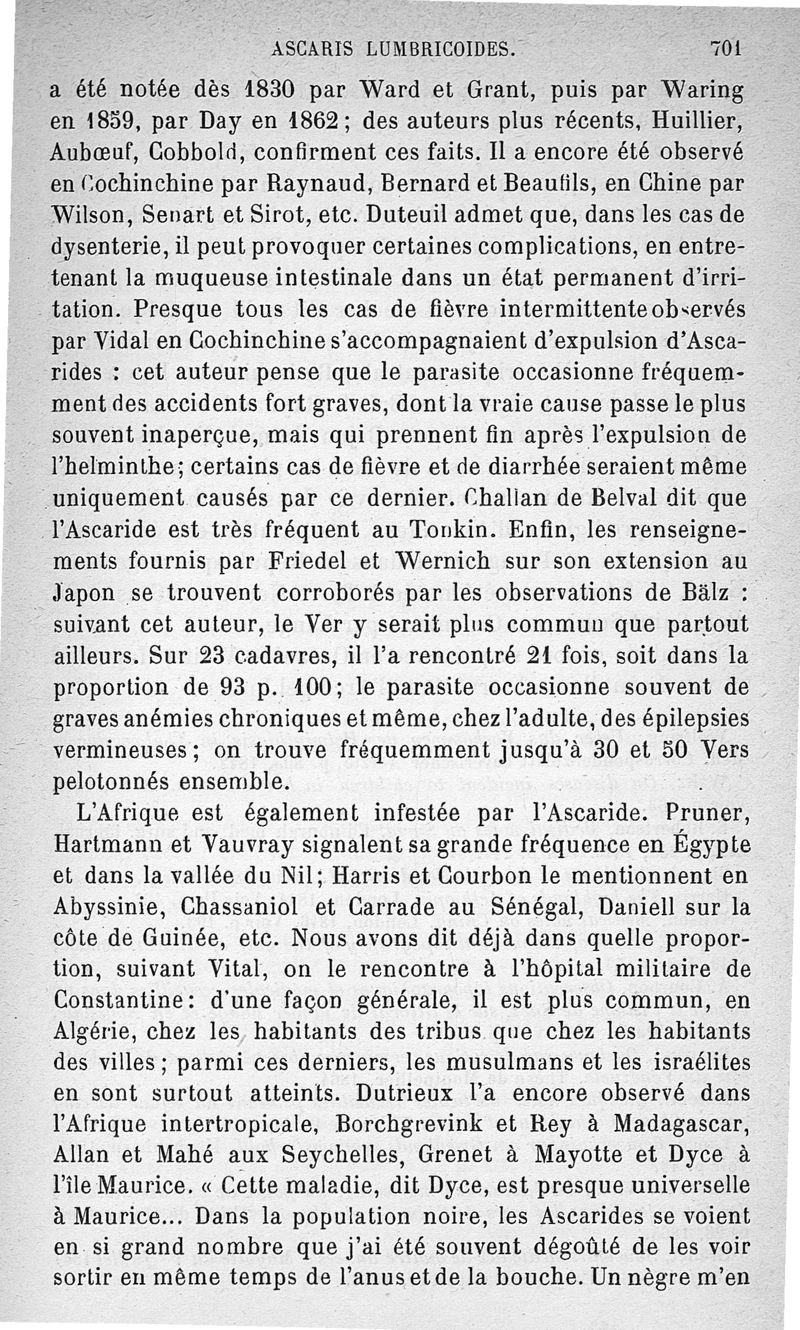 ASCARIS LUMBRICOIDES. 701

a été notée dès 1830 par Ward et Grant, puis par Waring en 1859, par Day en 1862; des auteurs plus récents, Huillier, Aubœuf, Cobbold, confirment ces faits. Il a encore été observé en Cochinchine par Raynaud, Bernard et Beaufils, en Chine par Wilson, Senart et Sirot, etc. Duteuil admet que, dans les cas de dysenterie, il peut provoquer certaines complications, en entretenant la muqueuse intestinale dans un état permanent d'irritation. Presque tous les cas de fièvre intermittente observés par Vidal en Cochinchine s'accompagnaient d'expulsion d'Ascarides : cet auteur pense que le parasite occasionne fréquemment des accidents fort graves, dont la vraie cause passe le plus souvent inaperçue, mais qui prennent fin après l'expulsion de l'helminthe; certains cas de fièvre et de diarrhée seraient même uniquement causés par ce dernier. Challan de Belval dit que l'Ascaride est très fréquent au Tonkin. Enfin, les renseignements fournis par Friedel et Wernich sur son extension au Japon se trouvent corroborés par les observations de Bälz : suivant cet auteur, le Ver y serait plus commun que partout ailleurs. Sur 23 cadavres, il l'a rencontré 21 fois, soit dans la proportion de 93 p. 100; le parasite occasionne souvent de graves anémies chroniques et même, chez l'adulte, des épilepsies vermineuses; on trouve fréquemment jusqu'à 30 et 50 Vers pelotonnés ensemble.

L'Afrique est également infestée par l'Ascaride. Pruner, Hartmann et Vauvray signalent sa grande fréquence en Égypte et dans la vallée du Nil; Harris et Courbon le mentionnent en Abyssinie, Chassaniol et Carrade au Sénégal, Daniell sur la côte de Guinée, etc. Nous avons dit déjà dans quelle proportion, suivant Vital, on le rencontre à l'hôpital militaire de Constantine: d'une façon générale, il est plus commun, en Algérie, chez les habitants des tribus que chez les habitants des villes; parmi ces derniers, les musulmans et les israélites en sont surtout atteints. Dutrieux l'a encore observé dans l'Afrique intertropicale, Borchgrevink et Rey à Madagascar, Allan et Mahé aux Seychelles, Grenet à Mayotte et Dyce à l'île Maurice. « Cette maladie, dit Dyce, est presque universelle à Maurice... Dans la population noire, les Ascarides se voient en si grand nombre que j'ai été souvent dégoûté de les voir sortir en même temps de l'anus et de la bouche. Un nègre m'en